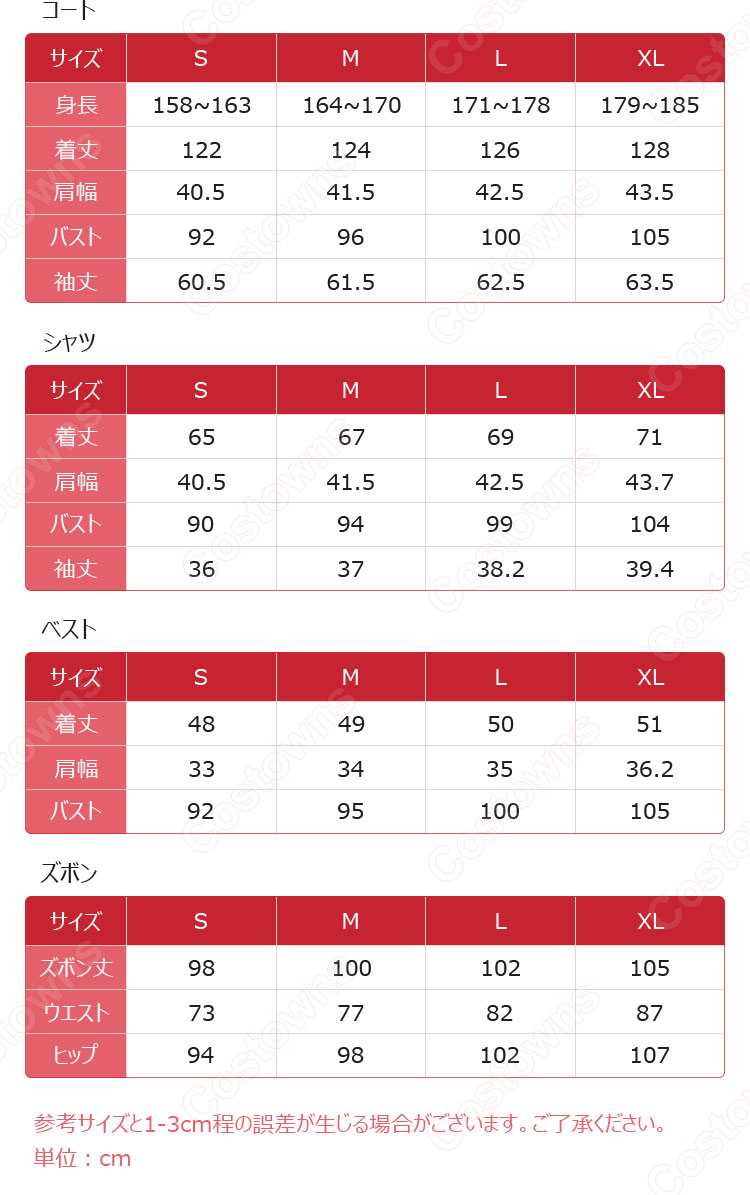 コート

| サイズ | S | M | L | XL |
|---|---|---|---|---|
| 身長 | 158~163 | 164~170 | 171~178 | 179~185 |
| 着丈 | 122 | 124 | 126 | 128 |
| 肩幅 | 40.5 | 41.5 | 42.5 | 43.5 |
| バスト | 92 | 96 | 100 | 105 |
| 袖丈 | 60.5 | 61.5 | 62.5 | 63.5 |

シャツ

| サイズ | S | M | L | XL |
|---|---|---|---|---|
| 着丈 | 65 | 67 | 69 | 71 |
| 肩幅 | 40.5 | 41.5 | 42.5 | 43.7 |
| バスト | 90 | 94 | 99 | 104 |
| 袖丈 | 36 | 37 | 38.2 | 39.4 |

ベスト

| サイズ | S | M | L | XL |
|---|---|---|---|---|
| 着丈 | 48 | 49 | 50 | 51 |
| 肩幅 | 33 | 34 | 35 | 36.2 |
| バスト | 92 | 95 | 100 | 105 |

ズボン

| サイズ | S | M | L | XL |
|---|---|---|---|---|
| ズボン丈 | 98 | 100 | 102 | 105 |
| ウエスト | 73 | 77 | 82 | 87 |
| ヒップ | 94 | 98 | 102 | 107 |

参考サイズと1-3cm程の誤差が生じる場合がございます。ご了承ください。
単位：cm

Costowns